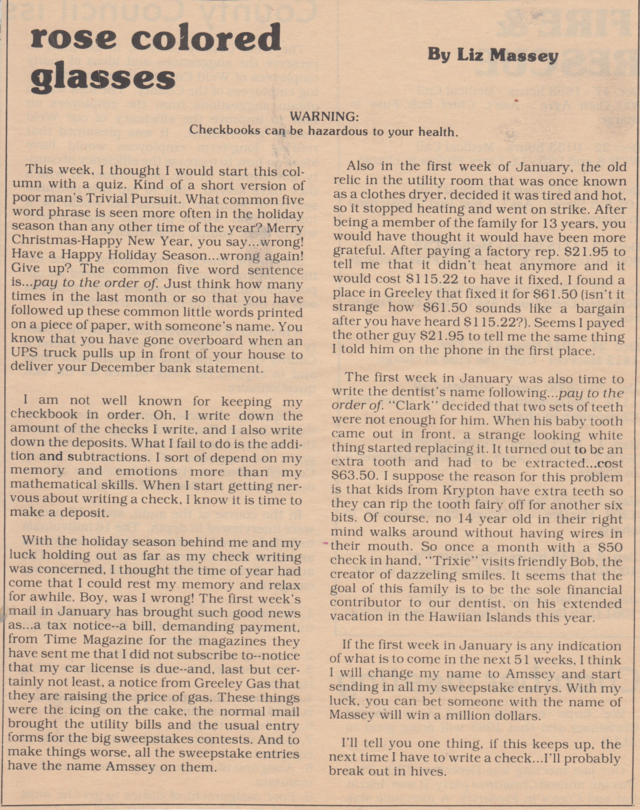 rose colored glasses

By Liz Massey

WARNING:
Checkbooks can be hazardous to your health.

This week, I thought I would start this column with a quiz. Kind of a short version of poor man's Trivial Pursuit. What common five word phrase is seen more often in the holiday season than any other time of the year? Merry Christmas-Happy New Year, you say...wrong! Have a Happy Holiday Season...wrong again! Give up? The common five word sentence is...pay to the order of. Just think how many times in the last month or so that you have followed up these common little words printed on a piece of paper, with someone's name. You know that you have gone overboard when an UPS truck pulls up in front of your house to deliver your December bank statement.

I am not well known for keeping my checkbook in order. Oh, I write down the amount of the checks I write, and I also write down the deposits. What I fail to do is the addition and subtractions. I sort of depend on my memory and emotions more than my mathematical skills. When I start getting nervous about writing a check, I know it is time to make a deposit.

With the holiday season behind me and my luck holding out as far as my check writing was concerned, I thought the time of year had come that I could rest my memory and relax for awhile. Boy, was I wrong! The first week's mail in January has brought such good news as...a tax notice--a bill, demanding payment, from Time Magazine for the magazines they have sent me that I did not subscribe to--notice that my car license is due--and, last but certainly not least, a notice from Greeley Gas that they are raising the price of gas. These things were the icing on the cake, the normal mail brought the utility bills and the usual entry forms for the big sweepstakes contests. And to make things worse, all the sweepstake entries have the name Amssey on them.

Also in the first week of January, the old relic in the utility room that was once known as a clothes dryer, decided it was tired and hot, so it stopped heating and went on strike. After being a member of the family for 13 years, you would have thought it would have been more grateful. After paying a factory rep. $21.95 to tell me that it didn't heat anymore and it would cost $115.22 to have it fixed, I found a place in Greeley that fixed it for $61.50 (isn't it strange how $61.50 sounds like a bargain after you have heard $115.22?). Seems I payed the other guy $21.95 to tell me the same thing I told him on the phone in the first place.

The first week in January was also time to write the dentist's name following...pay to the order of. "Clark" decided that two sets of teeth were not enough for him. When his baby tooth came out in front, a strange looking white thing started replacing it. It turned out to be an extra tooth and had to be extracted...cost $63.50. I suppose the reason for this problem is that kids from Krypton have extra teeth so they can rip the tooth fairy off for another six bits. Of course, no 14 year old in their right mind walks around without having wires in their mouth. So once a month with a $50 check in hand, "Trixie" visits friendly Bob, the creator of dazzeling smiles. It seems that the goal of this family is to be the sole financial contributor to our dentist, on his extended vacation in the Hawiian Islands this year.

If the first week in January is any indication of what is to come in the next 51 weeks, I think I will change my name to Amssey and start sending in all my sweepstake entrys. With my luck, you can bet someone with the name of Massey will win a million dollars.

I'll tell you one thing, if this keeps up, the next time I have to write a check...I'll probably break out in hives.